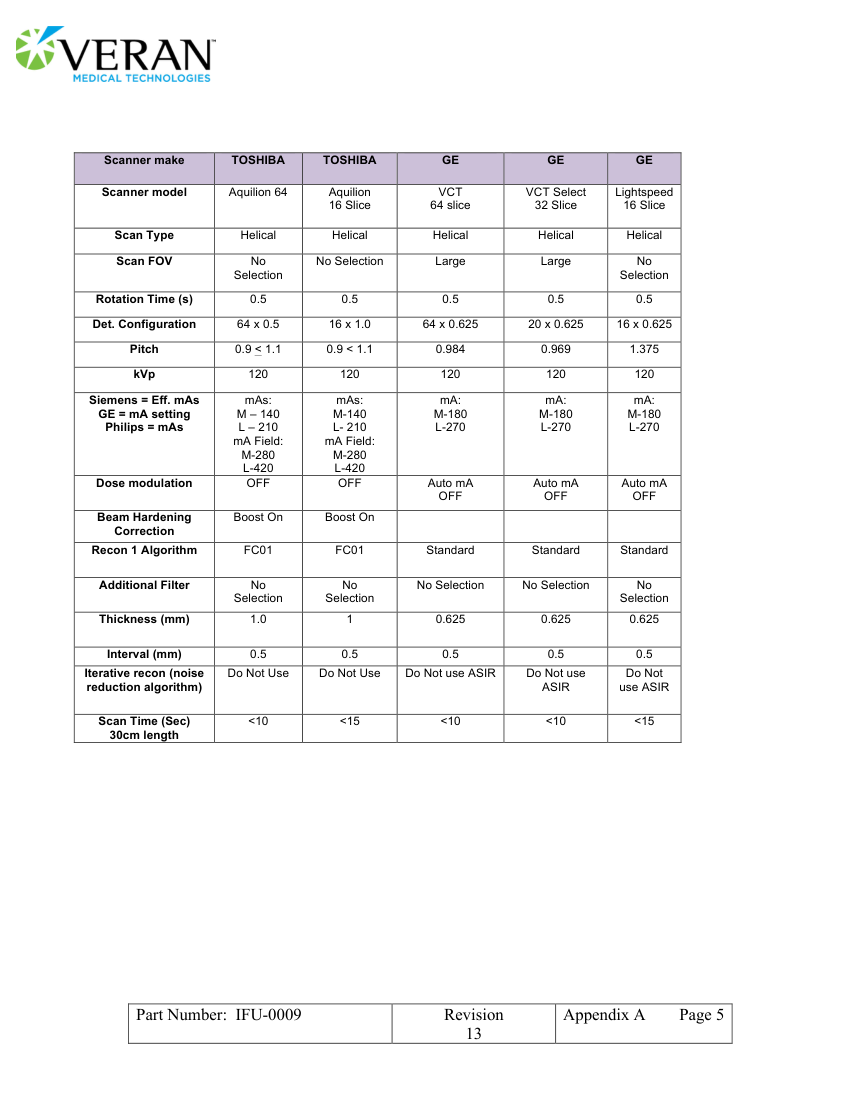 VERAN
MEDICAL TECHNOLOGIES

| Scanner make | TOSHIBA | TOSHIBA | GE | GE | GE |
|---|---|---|---|---|---|
| Scanner model | Aquilion 64 | Aquilion 16 Slice | VCT 64 slice | VCT Select 32 Slice | Lightspeed 16 Slice |
| Scan Type | Helical | Helical | Helical | Helical | Helical |
| Scan FOV | No Selection | No Selection | Large | Large | No Selection |
| Rotation Time (s) | 0.5 | 0.5 | 0.5 | 0.5 | 0.5 |
| Det. Configuration | 64 x 0.5 | 16 x 1.0 | 64 x 0.625 | 20 x 0.625 | 16 x 0.625 |
| Pitch | 0.9 $\leq$ 1.1 | 0.9 < 1.1 | 0.984 | 0.969 | 1.375 |
| kVp | 120 | 120 | 120 | 120 | 120 |
| Siemens = Eff. mAs GE = mA setting Philips = mAs | mAs: M – 140 L – 210 mA Field: M-280 L-420 | mAs: M-140 L- 210 mA Field: M-280 L-420 | mA: M-180 L-270 | mA: M-180 L-270 | mA: M-180 L-270 |
| Dose modulation | OFF | OFF | Auto mA OFF | Auto mA OFF | Auto mA OFF |
| Beam Hardening Correction | Boost On | Boost On | | | |
| Recon 1 Algorithm | FC01 | FC01 | Standard | Standard | Standard |
| Additional Filter | No Selection | No Selection | No Selection | No Selection | No Selection |
| Thickness (mm) | 1.0 | 1 | 0.625 | 0.625 | 0.625 |
| Interval (mm) | 0.5 | 0.5 | 0.5 | 0.5 | 0.5 |
| Iterative recon (noise reduction algorithm) | Do Not Use | Do Not Use | Do Not use ASIR | Do Not use ASIR | Do Not use ASIR |
| Scan Time (Sec) 30cm length | <10 | <15 | <10 | <10 | <15 |

| Part Number: IFU-0009 | Revision 13 | Appendix A Page 5 |
|---|---|---|